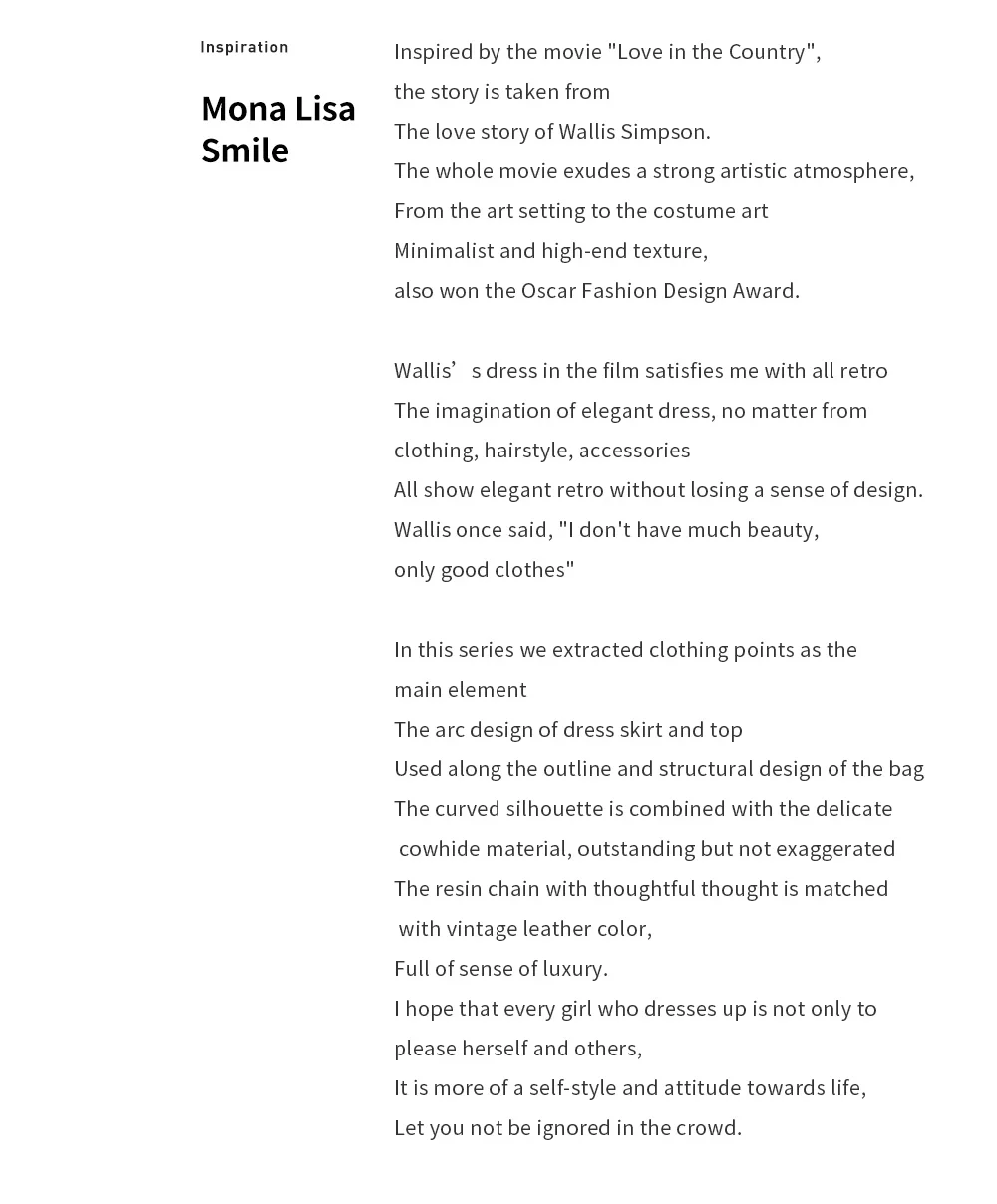 Inspiration

Mona Lisa Smile

Inspired by the movie "Love in the Country",
the story is taken from
The love story of Wallis Simpson.
The whole movie exudes a strong artistic atmosphere,
From the art setting to the costume art
Minimalist and high-end texture,
also won the Oscar Fashion Design Award.

Wallis’ s dress in the film satisfies me with all retro
The imagination of elegant dress, no matter from
clothing, hairstyle, accessories
All show elegant retro without losing a sense of design.
Wallis once said, "I don't have much beauty,
only good clothes"

In this series we extracted clothing points as the
main element
The arc design of dress skirt and top
Used along the outline and structural design of the bag
The curved silhouette is combined with the delicate
cowhide material, outstanding but not exaggerated
The resin chain with thoughtful thought is matched
with vintage leather color,
Full of sense of luxury.
I hope that every girl who dresses up is not only to
please herself and others,
It is more of a self-style and attitude towards life,
Let you not be ignored in the crowd.